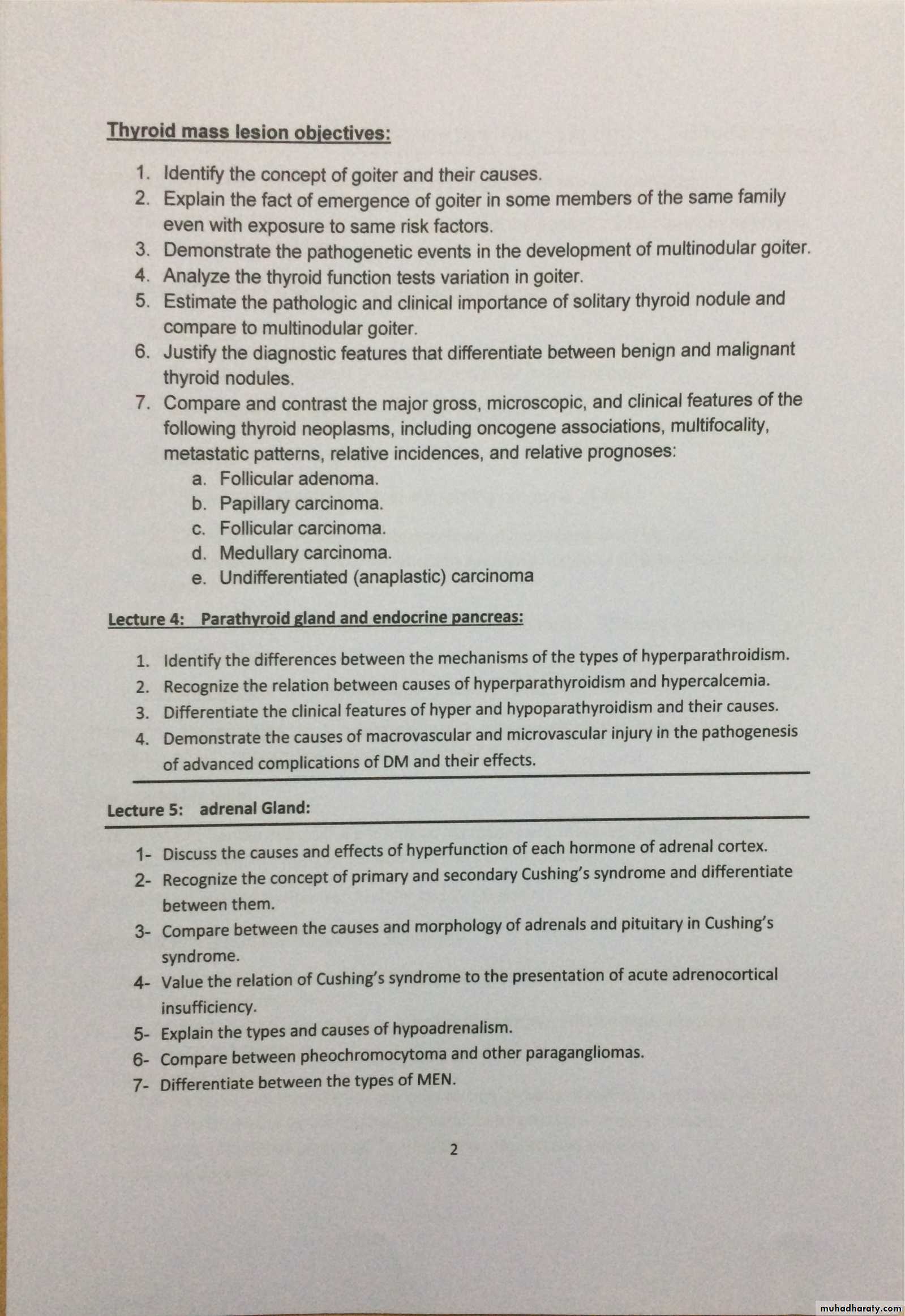 Thyroid mass lesion objectives:

1. Identify the concept of goiter and their causes.
2. Explain the fact of emergence of goiter in some members of the same family even with exposure to same risk factors.
3. Demonstrate the pathogenetic events in the development of multinodular goiter.
4. Analyze the thyroid function tests variation in goiter.
5. Estimate the pathologic and clinical importance of solitary thyroid nodule and compare to multinodular goiter.
6. Justify the diagnostic features that differentiate between benign and malignant thyroid nodules.
7. Compare and contrast the major gross, microscopic, and clinical features of the following thyroid neoplasms, including oncogene associations, multifocality, metastatic patterns, relative incidences, and relative prognoses:
a. Follicular adenoma.
b. Papillary carcinoma.
c. Follicular carcinoma.
d. Medullary carcinoma.
e. Undifferentiated (anaplastic) carcinoma

Lecture 4: Parathyroid gland and endocrine pancreas:

1. Identify the differences between the mechanisms of the types of hyperparathroidism.
2. Recognize the relation between causes of hyperparathyroidism and hypercalcemia.
3. Differentiate the clinical features of hyper and hypoparathyroidism and their causes.
4. Demonstrate the causes of macrovascular and microvascular injury in the pathogenesis of advanced complications of DM and their effects.

Lecture 5: adrenal Gland:

1- Discuss the causes and effects of hyperfunction of each hormone of adrenal cortex.
2- Recognize the concept of primary and secondary Cushing's syndrome and differentiate between them.
3- Compare between the causes and morphology of adrenals and pituitary in Cushing's syndrome.
4- Value the relation of Cushing's syndrome to the presentation of acute adrenocortical insufficiency.
5- Explain the types and causes of hypoadrenalism.
6- Compare between pheochromocytoma and other paragangliomas.
7- Differentiate between the types of MEN.

2

muhadharaty.com